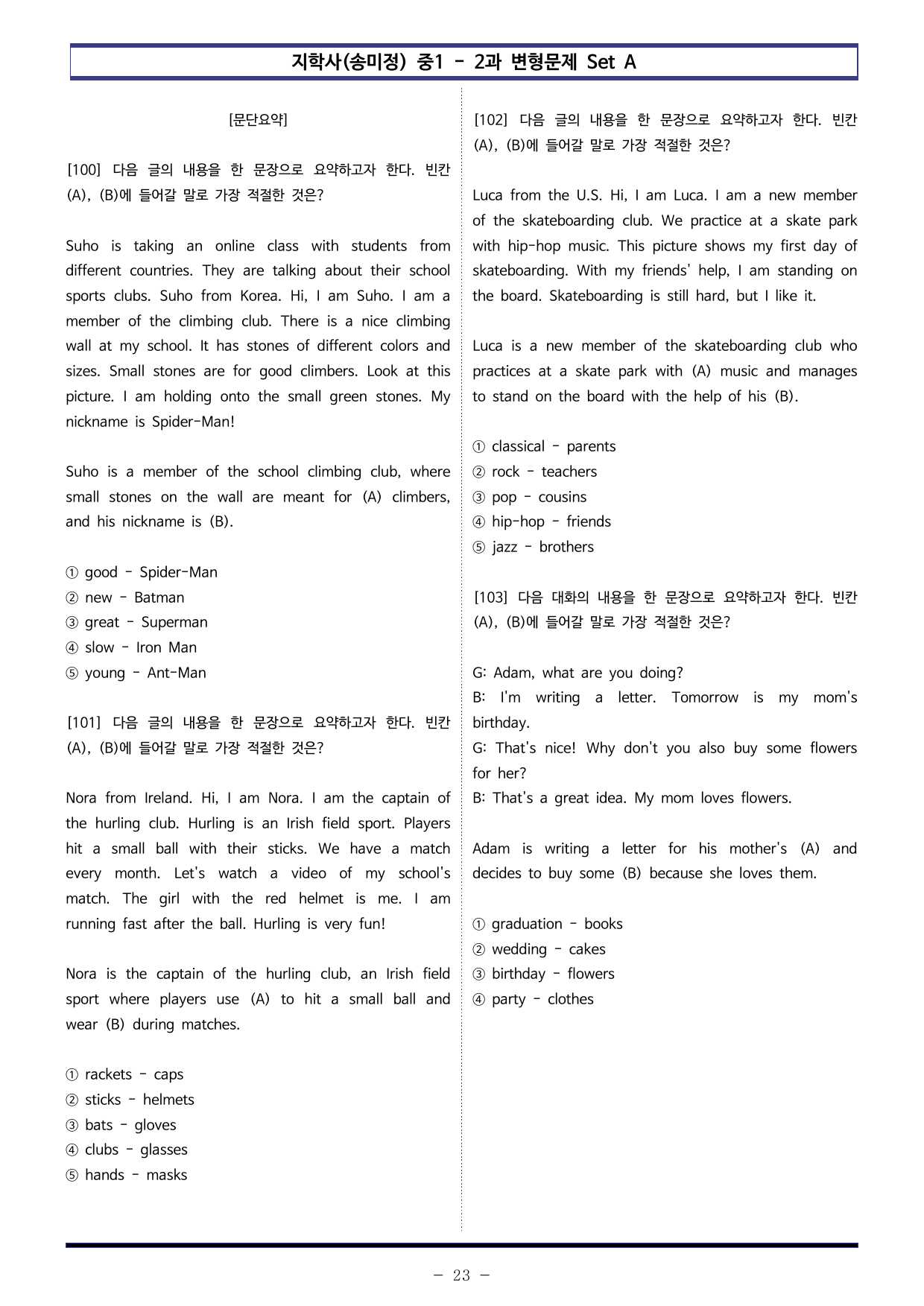 지학사(송미정) 중1 - 2과 변형문제 Set A

[문단요약]

[100] 다음 글의 내용을 한 문장으로 요약하고자 한다. 빈칸 (A), (B)에 들어갈 말로 가장 적절한 것은?

Suho is taking an online class with students from different countries. They are talking about their school sports clubs. Suho from Korea. Hi, I am Suho. I am a member of the climbing club. There is a nice climbing wall at my school. It has stones of different colors and sizes. Small stones are for good climbers. Look at this picture. I am holding onto the small green stones. My nickname is Spider-Man!

Suho is a member of the school climbing club, where small stones on the wall are meant for (A) climbers, and his nickname is (B).

① good - Spider-Man
② new - Batman
③ great - Superman
④ slow - Iron Man
⑤ young - Ant-Man

[101] 다음 글의 내용을 한 문장으로 요약하고자 한다. 빈칸 (A), (B)에 들어갈 말로 가장 적절한 것은?

Nora from Ireland. Hi, I am Nora. I am the captain of the hurling club. Hurling is an Irish field sport. Players hit a small ball with their sticks. We have a match every month. Let's watch a video of my school's match. The girl with the red helmet is me. I am running fast after the ball. Hurling is very fun!

Nora is the captain of the hurling club, an Irish field sport where players use (A) to hit a small ball and wear (B) during matches.

① rackets - caps
② sticks - helmets
③ bats - gloves
④ clubs - glasses
⑤ hands - masks

[102] 다음 글의 내용을 한 문장으로 요약하고자 한다. 빈칸 (A), (B)에 들어갈 말로 가장 적절한 것은?

Luca from the U.S. Hi, I am Luca. I am a new member of the skateboarding club. We practice at a skate park with hip-hop music. This picture shows my first day of skateboarding. With my friends' help, I am standing on the board. Skateboarding is still hard, but I like it.

Luca is a new member of the skateboarding club who practices at a skate park with (A) music and manages to stand on the board with the help of his (B).

① classical - parents
② rock - teachers
③ pop - cousins
④ hip-hop - friends
⑤ jazz - brothers

[103] 다음 대화의 내용을 한 문장으로 요약하고자 한다. 빈칸 (A), (B)에 들어갈 말로 가장 적절한 것은?

G: Adam, what are you doing?
B: I'm writing a letter. Tomorrow is my mom's birthday.
G: That's nice! Why don't you also buy some flowers for her?
B: That's a great idea. My mom loves flowers.

Adam is writing a letter for his mother's (A) and decides to buy some (B) because she loves them.

① graduation - books
② wedding - cakes
③ birthday - flowers
④ party - clothes

- 23 -